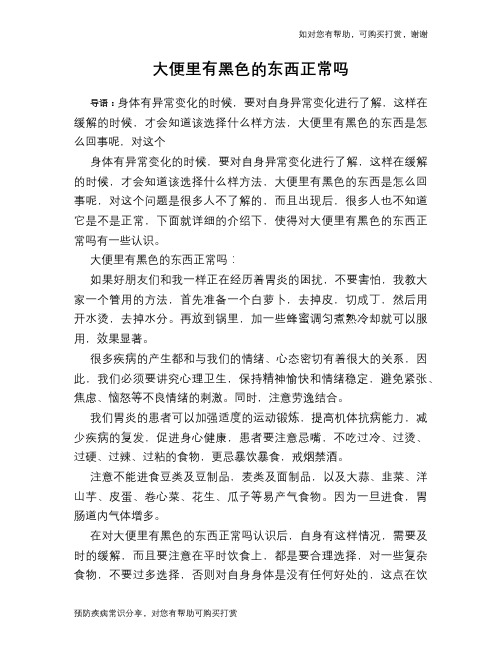 如对您有帮助，可购买打赏，谢谢

大便里有黑色的东西正常吗

导语：身体有异常变化的时候，要对自身异常变化进行了解，这样在缓解的时候，才会知道该选择什么样方法，大便里有黑色的东西是怎么回事呢，对这个

身体有异常变化的时候，要对自身异常变化进行了解，这样在缓解的时候，才会知道该选择什么样方法，大便里有黑色的东西是怎么回事呢，对这个问题是很多人不了解的，而且出现后，很多人也不知道它是不是正常，下面就详细的介绍下，使得对大便里有黑色的东西正常吗有一些认识。

大便里有黑色的东西正常吗：

如果好朋友们和我一样正在经历着胃炎的困扰，不要害怕，我教大家一个管用的方法，首先准备一个白萝卜，去掉皮，切成丁，然后用开水烫，去掉水分。再放到锅里，加一些蜂蜜调匀煮熟冷却就可以服用，效果显著。

很多疾病的产生都和与我们的情绪、心态密切有着很大的关系，因此，我们必须要讲究心理卫生，保持精神愉快和情绪稳定，避免紧张、焦虑、恼怒等不良情绪的刺激。同时，注意劳逸结合。

我们胃炎的患者可以加强适度的运动锻炼，提高机体抗病能力，减少疾病的复发，促进身心健康，患者要注意忌嘴，不吃过冷、过烫、过硬、过辣、过粘的食物，更忌暴饮暴食，戒烟禁酒。

注意不能进食豆类及豆制品，麦类及面制品，以及大蒜、韭菜、洋山芋、皮蛋、卷心菜、花生、瓜子等易产气食物。因为一旦进食，胃肠道内气体增多。

在对大便里有黑色的东西正常吗认识后，自身有这样情况，需要及时的缓解，而且要注意在平时饮食上，都是要合理选择，对一些复杂食物，不要过多选择，否则对自身身体是没有任何好处的，这点在饮

预防疾病常识分享，对您有帮助可购买打赏